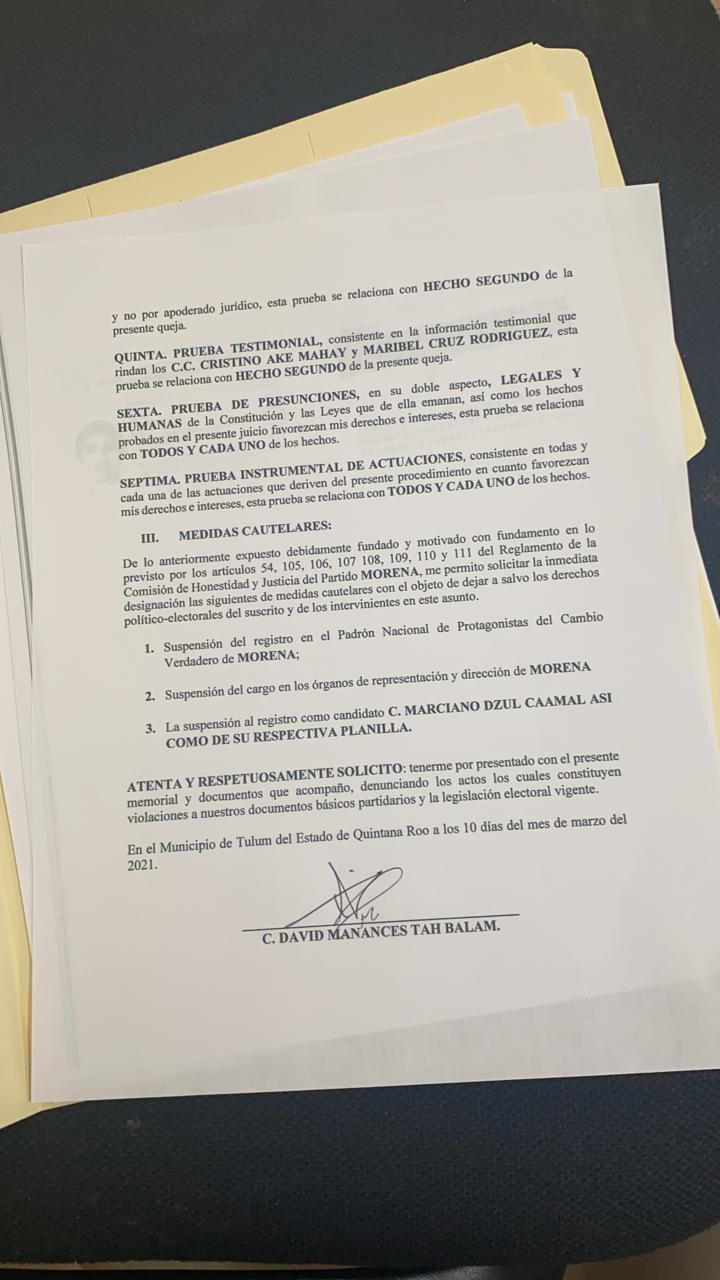 y no por apoderado jurídico, esta prueba se relaciona con HECHO SEGUNDO de la presente queja.

QUINTA. PRUEBA TESTIMONIAL, consistente en la información testimonial que rindan los C.C. CRISTINO AKE MAHAY y MARIBEL CRUZ RODRIGUEZ, esta prueba se relaciona con HECHO SEGUNDO de la presente queja.

SEXTA. PRUEBA DE PRESUNCIONES, en su doble aspecto, LEGALES Y HUMANAS de la Constitución y las Leyes que de ella emanan, así como los hechos probados en el presente juicio favorezcan mis derechos e intereses, esta prueba se relaciona con TODOS Y CADA UNO de los hechos.

SEPTIMA. PRUEBA INSTRUMENTAL DE ACTUACIONES, consistente en todas y cada una de las actuaciones que deriven del presente procedimiento en cuanto favorezcan mis derechos e intereses, esta prueba se relaciona con TODOS Y CADA UNO de los hechos.

III. MEDIDAS CAUTELARES:

De lo anteriormente expuesto debidamente fundado y motivado con fundamento en lo previsto por los artículos 54, 105, 106, 107 108, 109, 110 y 111 del Reglamento de la Comisión de Honestidad y Justicia del Partido MORENA, me permito solicitar la inmediata designación las siguientes de medidas cautelares con el objeto de dejar a salvo los derechos político-electorales del suscrito y de los intervinientes en este asunto.

1. Suspensión del registro en el Padrón Nacional de Protagonistas del Cambio Verdadero de MORENA;

2. Suspensión del cargo en los órganos de representación y dirección de MORENA

3. La suspensión al registro como candidato C. MARCIANO DZUL CAAMAL ASI COMO DE SU RESPECTIVA PLANILLA.

ATENTA Y RESPETUOSAMENTE SOLICITO: tenerme por presentado con el presente memorial y documentos que acompaño, denunciando los actos los cuales constituyen violaciones a nuestros documentos básicos partidarios y la legislación electoral vigente.

En el Municipio de Tulum del Estado de Quintana Roo a los 10 días del mes de marzo del 2021.

C. DAVID MANANCES TAH BALAM.